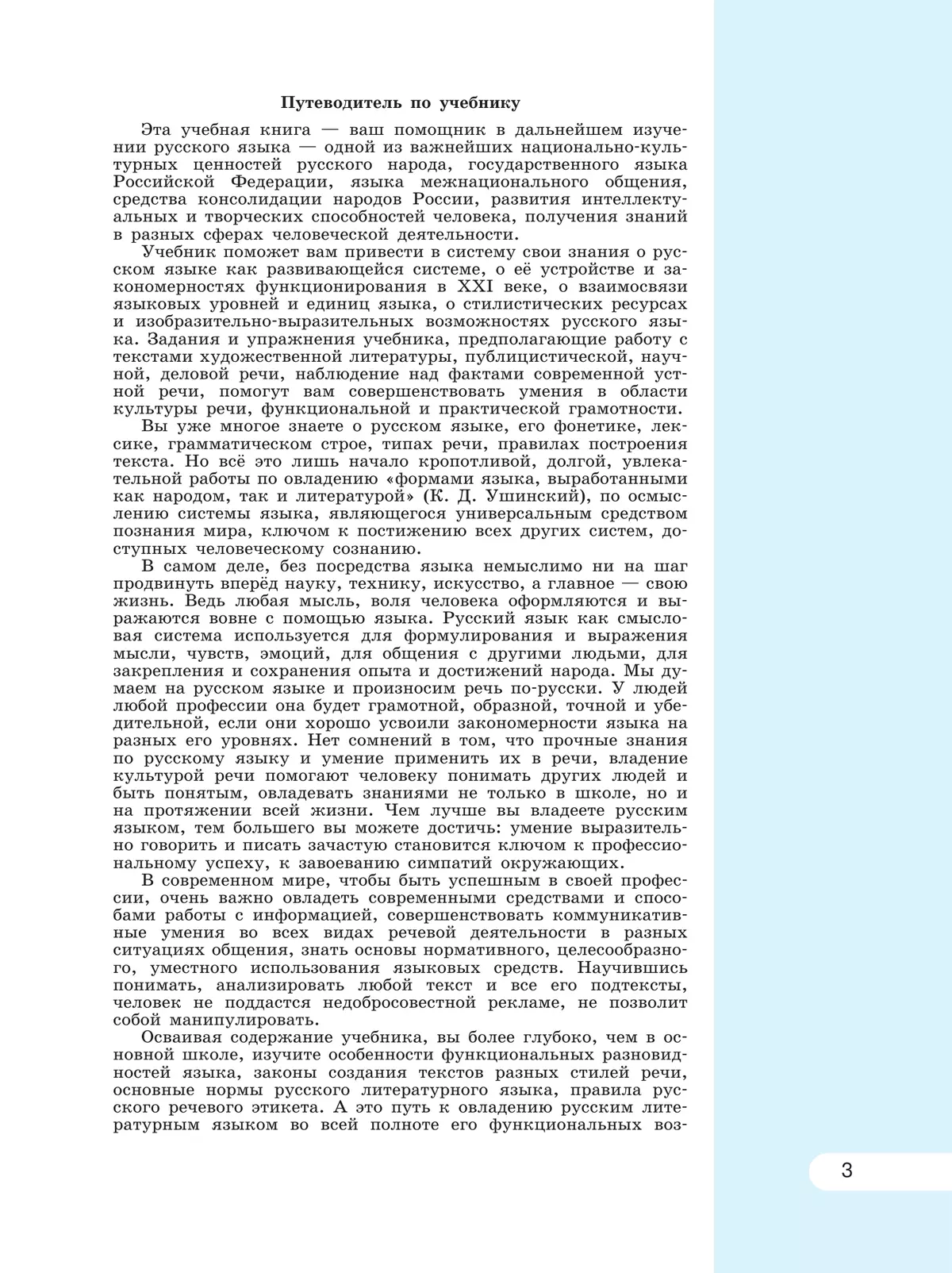 Путеводитель по учебнику

Эта учебная книга — ваш помощник в дальнейшем изучении русского языка — одной из важнейших национально-культурных ценностей русского народа, государственного языка Российской Федерации, языка межнационального общения, средства консолидации народов России, развития интеллектуальных и творческих способностей человека, получения знаний в разных сферах человеческой деятельности.

Учебник поможет вам привести в систему свои знания о русском языке как развивающейся системе, о её устройстве и закономерностях функционирования в XXI веке, о взаимосвязи языковых уровней и единиц языка, о стилистических ресурсах и изобразительно-выразительных возможностях русского языка. Задания и упражнения учебника, предполагающие работу с текстами художественной литературы, публицистической, научной, деловой речи, наблюдение над фактами современной устной речи, помогут вам совершенствовать умения в области культуры речи, функциональной и практической грамотности.

Вы уже многое знаете о русском языке, его фонетике, лексике, грамматическом строе, типах речи, правилах построения текста. Но всё это лишь начало кропотливой, долгой, увлекательной работы по овладению «формами языка, выработанными как народом, так и литературой» (К. Д. Ушинский), по осмыслению системы языка, являющегося универсальным средством познания мира, ключом к постижению всех других систем, доступных человеческому сознанию.

В самом деле, без посредства языка немыслимо ни на шаг продвинуть вперёд науку, технику, искусство, а главное — свою жизнь. Ведь любая мысль, воля человека оформляются и выражаются вовне с помощью языка. Русский язык как смысловая система используется для формулирования и выражения мысли, чувств, эмоций, для общения с другими людьми, для закрепления и сохранения опыта и достижений народа. Мы думаем на русском языке и произносим речь по-русски. У людей любой профессии она будет грамотной, образной, точной и убедительной, если они хорошо усвоили закономерности языка на разных его уровнях. Нет сомнений в том, что прочные знания по русскому языку и умение применить их в речи, владение культурой речи помогают человеку понимать других людей и быть понятым, овладевать знаниями не только в школе, но и на протяжении всей жизни. Чем лучше вы владеете русским языком, тем большего вы можете достичь: умение выразительно говорить и писать зачастую становится ключом к профессиональному успеху, к завоеванию симпатий окружающих.

В современном мире, чтобы быть успешным в своей профессии, очень важно овладеть современными средствами и способами работы с информацией, совершенствовать коммуникативные умения во всех видах речевой деятельности в разных ситуациях общения, знать основы нормативного, целесообразного, уместного использования языковых средств. Научившись понимать, анализировать любой текст и все его подтексты, человек не поддастся недобросовестной рекламе, не позволит собой манипулировать.

Осваивая содержание учебника, вы более глубоко, чем в основной школе, изучите особенности функциональных разновидностей языка, законы создания текстов разных стилей речи, основные нормы русского литературного языка, правила русского речевого этикета. А это путь к овладению русским литературным языком во всей полноте его функциональных воз-

3